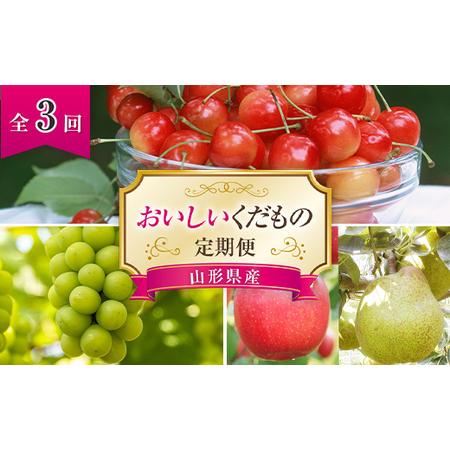 全3回

おいしいくだもの
定期便
山形県産